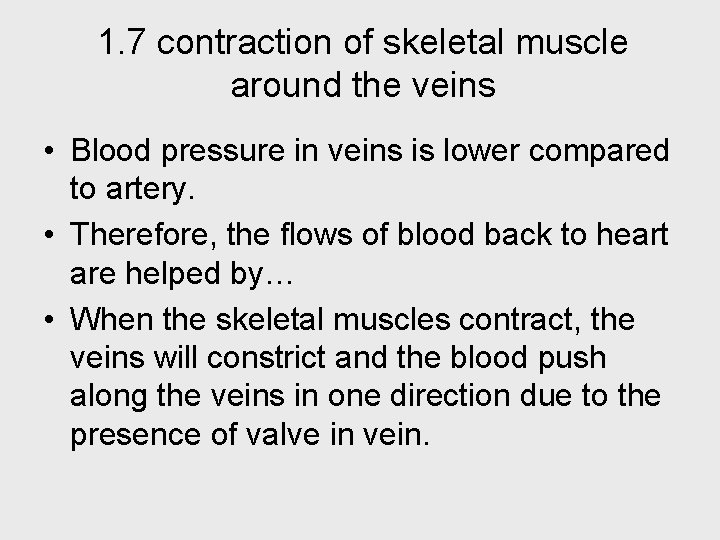 1.7 contraction of skeletal muscle around the veins

• Blood pressure in veins is lower compared to artery.
• Therefore, the flows of blood back to heart are helped by…
• When the skeletal muscles contract, the veins will constrict and the blood push along the veins in one direction due to the presence of valve in vein.